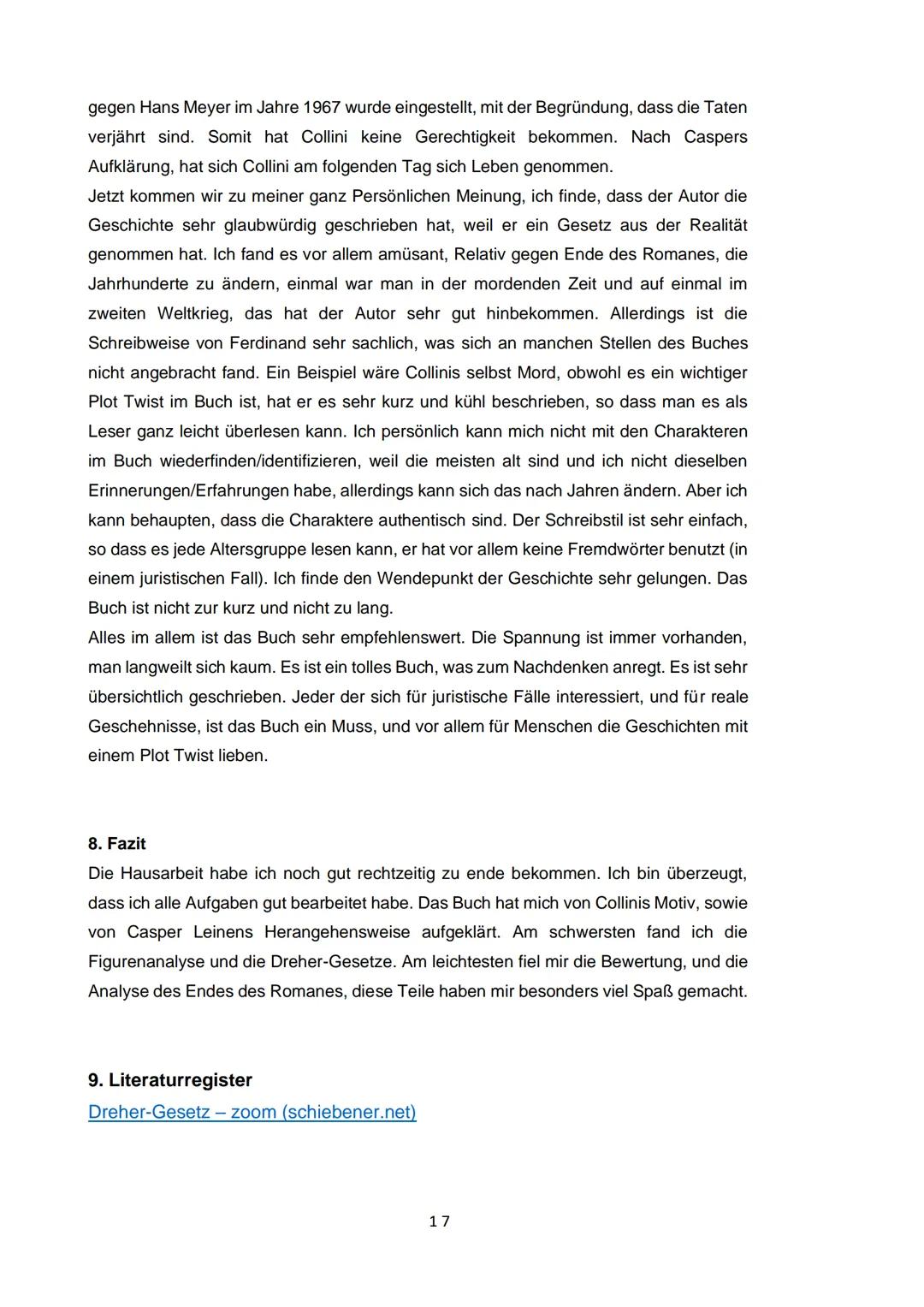 gegen Hans Meyer im Jahre 1967 wurde eingestellt, mit der Begründung, dass die Taten verjährt sind. Somit hat Collini keine Gerechtigkeit bekommen. Nach Caspers Aufklärung, hat sich Collini am folgenden Tag sich Leben genommen.
Jetzt kommen wir zu meiner ganz Persönlichen Meinung, ich finde, dass der Autor die Geschichte sehr glaubwürdig geschrieben hat, weil er ein Gesetz aus der Realität genommen hat. Ich fand es vor allem amüsant, Relativ gegen Ende des Romanes, die Jahrhunderte zu ändern, einmal war man in der mordenden Zeit und auf einmal im zweiten Weltkrieg, das hat der Autor sehr gut hinbekommen. Allerdings ist die Schreibweise von Ferdinand sehr sachlich, was sich an manchen Stellen des Buches nicht angebracht fand. Ein Beispiel wäre Collinis selbst Mord, obwohl es ein wichtiger Plot Twist im Buch ist, hat er es sehr kurz und kühl beschrieben, so dass man es als Leser ganz leicht überlesen kann. Ich persönlich kann mich nicht mit den Charakteren im Buch wiederfinden/identifizieren, weil die meisten alt sind und ich nicht dieselben Erinnerungen/Erfahrungen habe, allerdings kann sich das nach Jahren ändern. Aber ich kann behaupten, dass die Charaktere authentisch sind. Der Schreibstil ist sehr einfach, so dass es jede Altersgruppe lesen kann, er hat vor allem keine Fremdwörter benutzt (in einem juristischen Fall). Ich finde den Wendepunkt der Geschichte sehr gelungen. Das Buch ist nicht zur kurz und nicht zu lang.
Alles im allem ist das Buch sehr empfehlenswert. Die Spannung ist immer vorhanden, man langweilt sich kaum. Es ist ein tolles Buch, was zum Nachdenken anregt. Es ist sehr übersichtlich geschrieben. Jeder der sich für juristische Fälle interessiert, und für reale Geschehnisse, ist das Buch ein Muss, und vor allem für Menschen die Geschichten mit einem Plot Twist lieben.

8. Fazit
Die Hausarbeit habe ich noch gut rechtzeitig zu ende bekommen. Ich bin überzeugt, dass ich alle Aufgaben gut bearbeitet habe. Das Buch hat mich von Collinis Motiv, sowie von Casper Leinens Herangehensweise aufgeklärt. Am schwersten fand ich die Figurenanalyse und die Dreher-Gesetze. Am leichtesten fiel mir die Bewertung, und die Analyse des Endes des Romanes, diese Teile haben mir besonders viel Spaß gemacht.

9. Literaturregister
Dreher-Gesetz – zoom (schiebener.net)

17